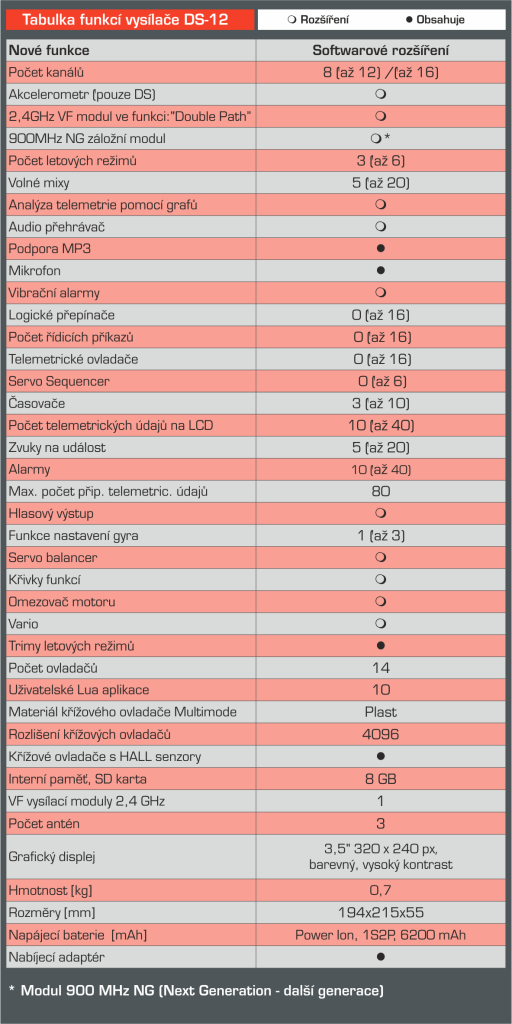 Tabulka funkcí vysílače DS-12

❍ Rozšíření ● Obsahuje

| Nové funkce | Softwarové rozšíření |
|---|---|
| Počet kanálů | 8 (až 12) /(až 16) |
| Akcelerometr (pouze DS) | ❍ |
| 2,4GHz VF modul ve funkci:"Double Path" | ❍ |
| 900MHz NG záložní modul | ❍* |
| Počet letových režimů | 3 (až 6) |
| Volné mixy | 5 (až 20) |
| Analýza telemetrie pomocí grafů | ❍ |
| Audio přehrávač | ❍ |
| Podpora MP3 | ● |
| Mikrofon | ● |
| Vibrační alarmy | ❍ |
| Logické přepínače | 0 (až 16) |
| Počet řídicích příkazů | 0 (až 16) |
| Telemetrické ovladače | 0 (až 16) |
| Servo Sequencer | 0 (až 6) |
| Časovače | 3 (až 10) |
| Počet telemetrických údajů na LCD | 10 (až 40) |
| Zvuky na událost | 5 (až 20) |
| Alarmy | 10 (až 40) |
| Max. počet přip. telemetric. údajů | 80 |
| Hlasový výstup | ❍ |
| Funkce nastavení gyra | 1 (až 3) |
| Servo balancer | ❍ |
| Křivky funkcí | ❍ |
| Omezovač motoru | ❍ |
| Vario | ❍ |
| Trimy letových režimů | ● |
| Počet ovladačů | 14 |
| Uživatelské Lua aplikace | 10 |
| Materiál křížového ovladače Multimode | Plast |
| Rozlišení křížových ovladačů | 4096 |
| Křížové ovladače s HALL senzory | ● |
| Interní paměť, SD karta | 8 GB |
| VF vysílací moduly 2,4 GHz | 1 |
| Počet antén | 3 |
| Grafický displej | 3,5" 320 x 240 px, barevný, vysoký kontrast |
| Hmotnost [kg] | 0,7 |
| Rozměry [mm] | 194x215x55 |
| Napájecí baterie [mAh] | Power Ion, 1S2P, 6200 mAh |
| Nabíjecí adaptér | ● |

* Modul 900 MHz NG (Next Generation - další generace)